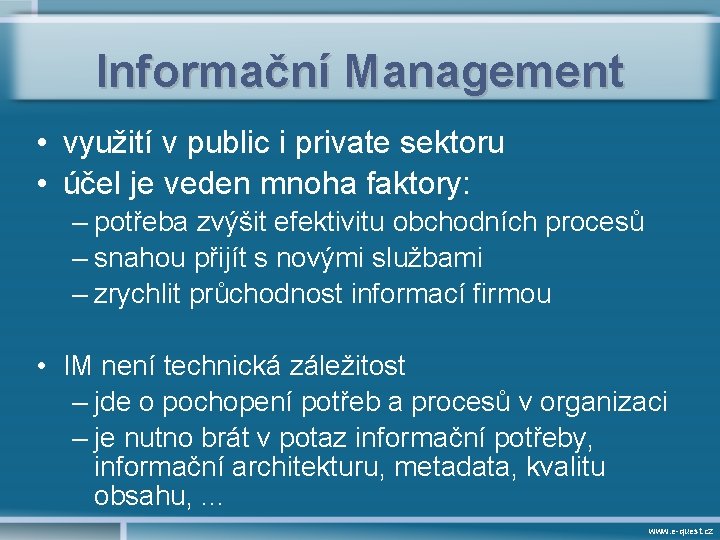 Informační Management

• využití v public i private sektoru
• účel je veden mnoha faktory:
– potřeba zvýšit efektivitu obchodních procesů
– snahou přijít s novými službami
– zrychlit průchodnost informací firmou

• IM není technická záležitost
– jde o pochopení potřeb a procesů v organizaci
– je nutno brát v potaz informační potřeby, informační architekturu, metadata, kvalitu obsahu, …

www.e-quest.cz